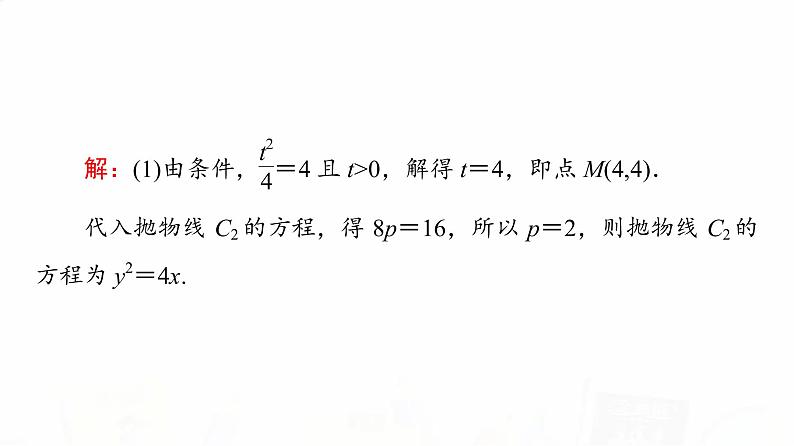 解：(1)由条件，$\frac{t^2}{4}=4$且$t>0$，解得$t=4$，即点$M(4,4)$.

代入抛物线$C_2$的方程，得$8p=16$，所以$p=2$，则抛物线$C_2$的方程为$y^2=4x$.